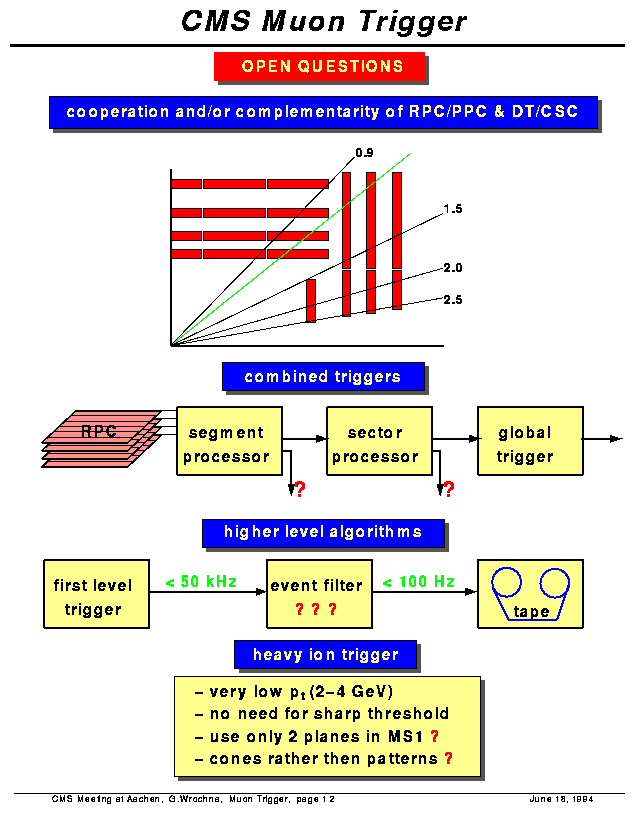 CMS Muon Trigger

OPEN QUESTIONS

cooperation and/or complementarity of RPC/PPC & DT/CSC

0.9

1.5

2.0

2.5

combined triggers

RPC

segment processor

?

sector processor

?

global trigger

higher level algorithms

first level trigger

< 50 kHz

event filter

? ? ?

< 100 Hz

tape

heavy ion trigger

– very low $p_t$ (2–4 GeV)
– no need for sharp threshold
– use only 2 planes in MS1 ?
– cones rather then patterns ?

CMS Meeting at Aachen, G.Wrochna, Muon Trigger, page 12

June 18, 1994